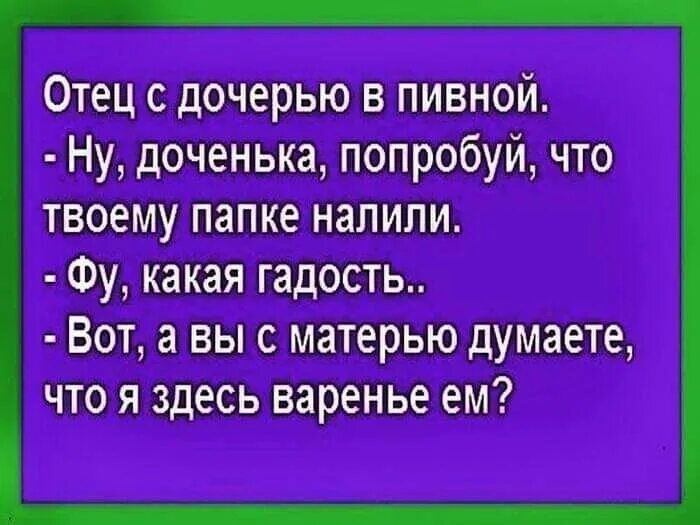 Отец с дочерью в пивной.
- Ну, доченька, попробуй, что твоему папке налили.
- Фу, какая гадость..
- Вот, а вы с матерью думаете, что я здесь варенье ем?